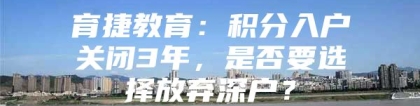 育捷教育：积分入户关闭3年，是否要选择放弃深户？